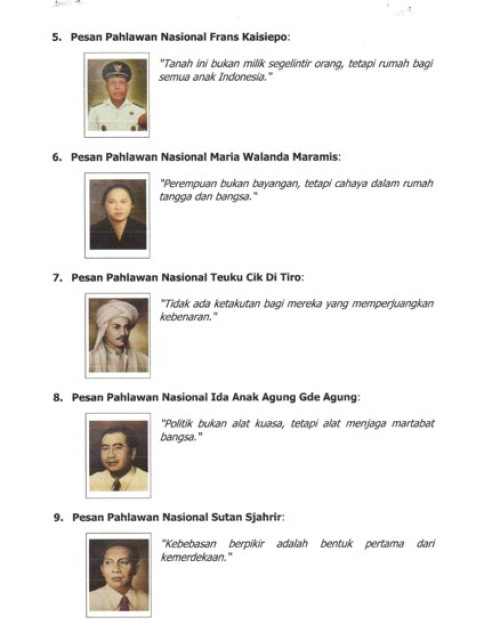 5. Pesan Pahlawan Nasional Frans Kaisiepo:

"Tanah ini bukan milik segelintir orang, tetapi rumah bagi semua anak Indonesia."

6. Pesan Pahlawan Nasional Maria Walanda Maramis:

"Perempuan bukan bayangan, tetapi cahaya dalam rumah tangga dan bangsa."

7. Pesan Pahlawan Nasional Teuku Cik Di Tiro:

"Tidak ada ketakutan bagi mereka yang memperjuangkan kebenaran."

8. Pesan Pahlawan Nasional Ida Anak Agung Gde Agung:

"Politik bukan alat kuasa, tetapi alat menjaga martabat bangsa."

9. Pesan Pahlawan Nasional Sutan Sjahrir:

"Kebebasan berpikir adalah bentuk pertama dari kemerdekaan."